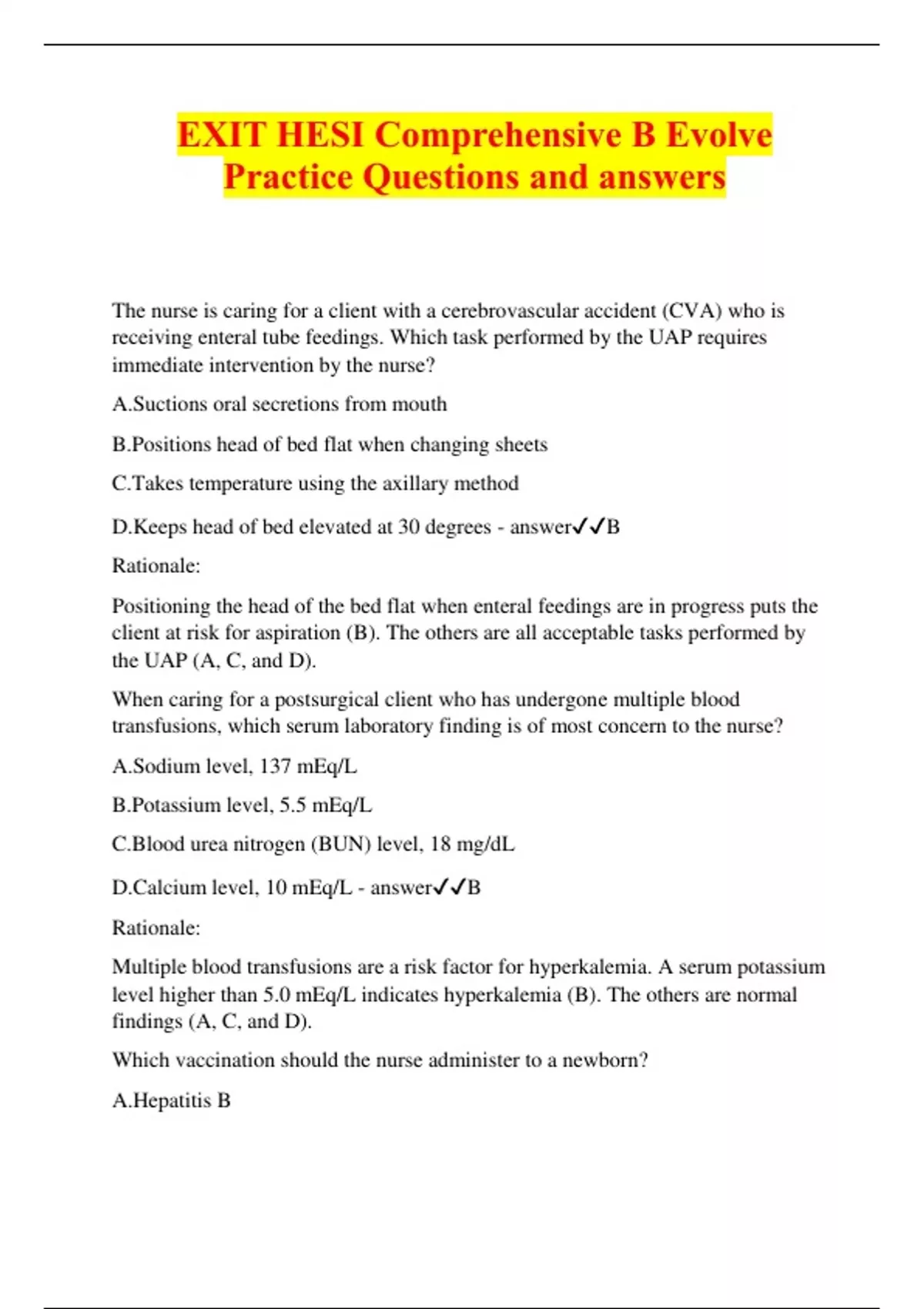 EXIT HESI Comprehensive B Evolve Practice Questions and answers

The nurse is caring for a client with a cerebrovascular accident (CVA) who is receiving enteral tube feedings. Which task performed by the UAP requires immediate intervention by the nurse?

A.Suctions oral secretions from mouth

B.Positions head of bed flat when changing sheets

C.Takes temperature using the axillary method

D.Keeps head of bed elevated at 30 degrees - answer✓✓B

Rationale:

Positioning the head of the bed flat when enteral feedings are in progress puts the client at risk for aspiration (B). The others are all acceptable tasks performed by the UAP (A, C, and D).

When caring for a postsurgical client who has undergone multiple blood transfusions, which serum laboratory finding is of most concern to the nurse?

A.Sodium level, 137 mEq/L

B.Potassium level, 5.5 mEq/L

C.Blood urea nitrogen (BUN) level, 18 mg/dL

D.Calcium level, 10 mEq/L - answer✓✓B

Rationale:

Multiple blood transfusions are a risk factor for hyperkalemia. A serum potassium level higher than 5.0 mEq/L indicates hyperkalemia (B). The others are normal findings (A, C, and D).

Which vaccination should the nurse administer to a newborn?

A.Hepatitis B